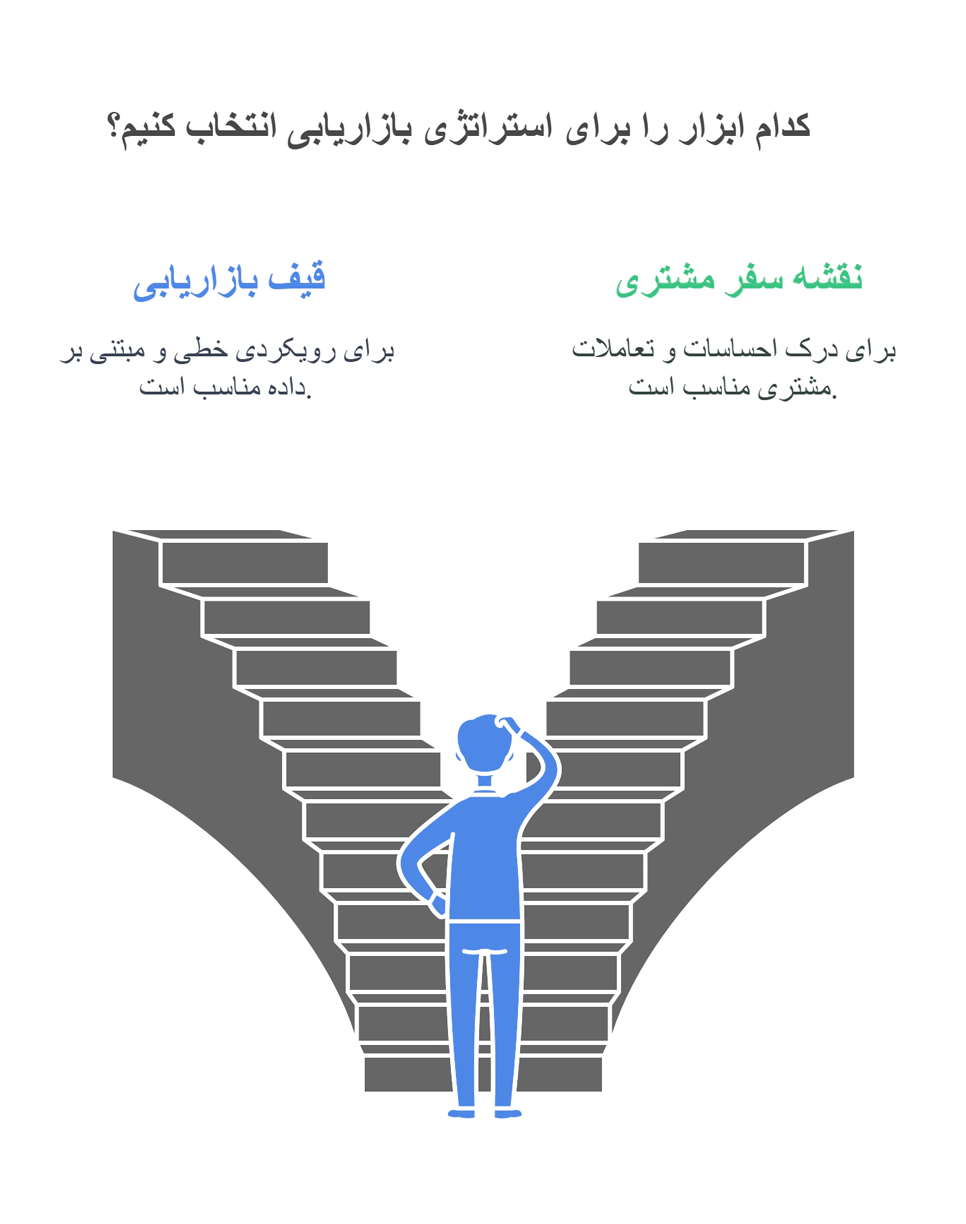 کدام ابزار را برای استراتژی بازاریابی انتخاب کنیم؟

نقشه سفر مشتری

برای درک احساسات و تعاملات مشتری مناسب است.

قیف بازاریابی

برای رویکردی خطی و مبتنی بر داده مناسب است.